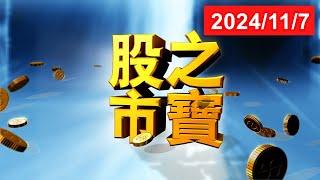 2024/11/7

股之
市寶